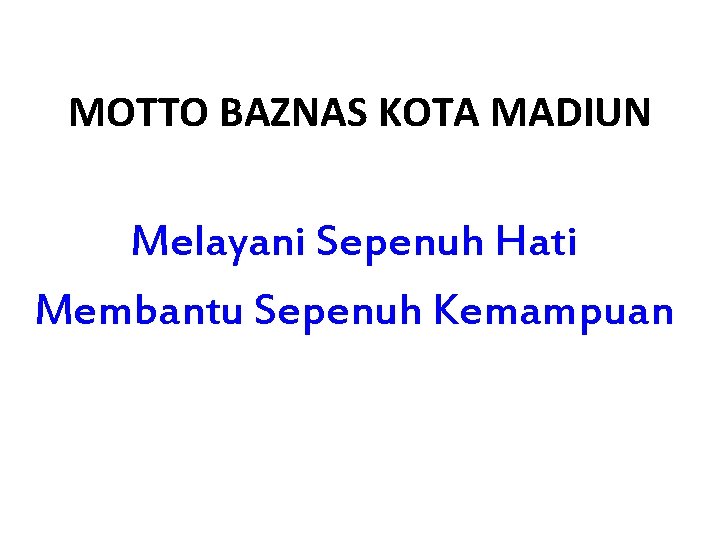 MOTTO BAZNAS KOTA MADIUN

Melayani Sepenuh Hati
Membantu Sepenuh Kemampuan